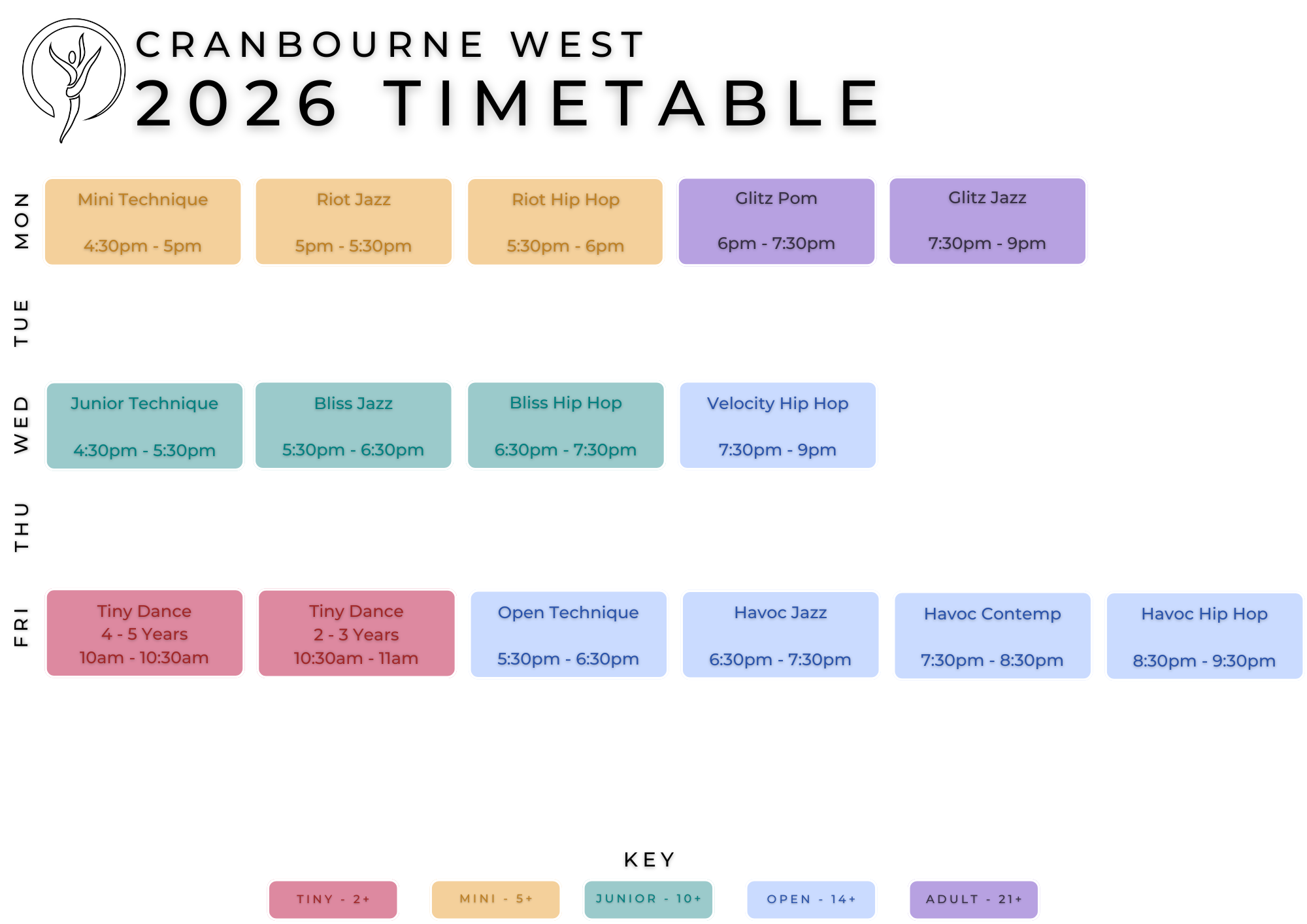 CRANBOURNE WEST
2026 TIMETABLE

MON

Mini Technique
4:30pm - 5pm

Riot Jazz
5pm - 5:30pm

Riot Hip Hop
5:30pm - 6pm

Glitz Pom
6pm - 7:30pm

Glitz Jazz
7:30pm - 9pm

TUE

WED

Junior Technique
4:30pm - 5:30pm

Bliss Jazz
5:30pm - 6:30pm

Bliss Hip Hop
6:30pm - 7:30pm

Velocity Hip Hop
7:30pm - 9pm

THU

FRI

Tiny Dance
4 - 5 Years
10am - 10:30am

Tiny Dance
2 - 3 Years
10:30am - 11am

Open Technique
5:30pm - 6:30pm

Havoc Jazz
6:30pm - 7:30pm

Havoc Contemp
7:30pm - 8:30pm

Havoc Hip Hop
8:30pm - 9:30pm

KEY

TINY - 2+
MINI - 5+
JUNIOR - 10+
OPEN - 14+
ADULT - 21+